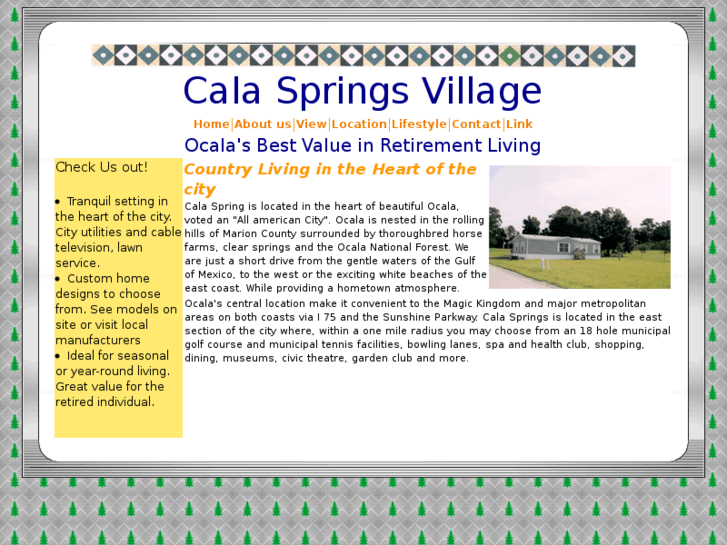 Cala Springs Village

Home|About us|View|Location|Lifestyle|Contact|Link

Ocala's Best Value in Retirement Living

Check Us out!

• Tranquil setting in the heart of the city. City utilities and cable television, lawn service.
• Custom home designs to choose from. See models on site or visit local manufacturers
• Ideal for seasonal or year-round living. Great value for the retired individual.

Country Living in the Heart of the city

Cala Spring is located in the heart of beautiful Ocala, voted an "All american City". Ocala is nested in the rolling hills of Marion County surrounded by thoroughbred horse farms, clear springs and the Ocala National Forest. We are just a short drive from the gentle waters of the Gulf of Mexico, to the west or the exciting white beaches of the east coast. While providing a hometown atmosphere.
Ocala's central location make it convenient to the Magic Kingdom and major metropolitan areas on both coasts via I 75 and the Sunshine Parkway. Cala Springs is located in the east section of the city where, within a one mile radius you may choose from an 18 hole municipal golf course and municipal tennis facilities, bowling lanes, spa and health club, shopping, dining, museums, civic theatre, garden club and more.